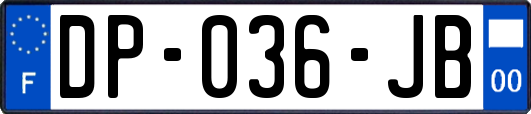 F
DP-036-JB
00